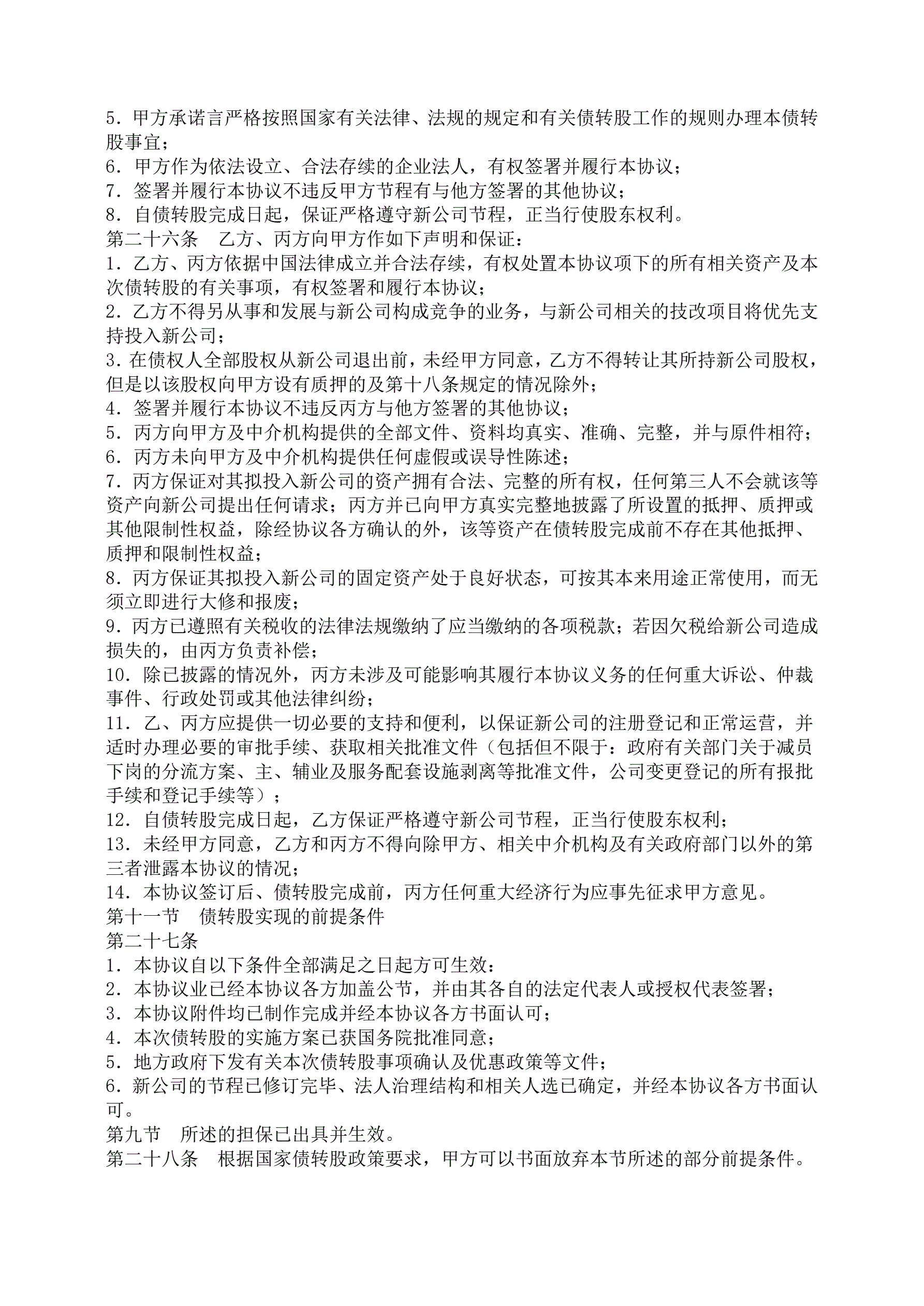 5．甲方承诺言严格按照国家有关法律、法规的规定和有关债转股工作的规则办理本债转股事宜；
6．甲方作为依法设立、合法存续的企业法人，有权签署并履行本协议；
7．签署并履行本协议不违反甲方节程有与他方签署的其他协议；
8．自债转股完成日起，保证严格遵守新公司节程，正当行使股东权利。
第二十六条　乙方、丙方向甲方作如下声明和保证：
1．乙方、丙方依据中国法律成立并合法存续，有权处置本协议项下的所有相关资产及本次债转股的有关事项，有权签署和履行本协议；
2．乙方不得另从事和发展与新公司构成竞争的业务，与新公司相关的技改项目将优先支持投入新公司；
3．在债权人全部股权从新公司退出前，未经甲方同意，乙方不得转让其所持新公司股权，但是以该股权向甲方设有质押的及第十八条规定的情况除外；
4．签署并履行本协议不违反丙方与他方签署的其他协议；
5．丙方向甲方及中介机构提供的全部文件、资料均真实、准确、完整，并与原件相符；
6．丙方未向甲方及中介机构提供任何虚假或误导性陈述；
7．丙方保证对其拟投入新公司的资产拥有合法、完整的所有权，任何第三人不会就该等资产向新公司提出任何请求；丙方并已向甲方真实完整地披露了所设置的抵押、质押或其他限制性权益，除经协议各方确认的外，该等资产在债转股完成前不存在其他抵押、质押和限制性权益；
8．丙方保证其拟投入新公司的固定资产处于良好状态，可按其本来用途正常使用，而无须立即进行大修和报废；
9．丙方已遵照有关税收的法律法规缴纳了应当缴纳的各项税款；若因欠税给新公司造成损失的，由丙方负责补偿；
10．除已披露的情况外，丙方未涉及可能影响其履行本协议义务的任何重大诉讼、仲裁事件、行政处罚或其他法律纠纷；
11．乙、丙方应提供一切必要的支持和便利，以保证新公司的注册登记和正常运营，并适时办理必要的审批手续、获取相关批准文件（包括但不限于：政府有关部门关于减员下岗的分流方案、主、辅业及服务配套设施剥离等批准文件，公司变更登记的所有报批手续和登记手续等）；
12．自债转股完成日起，乙方保证严格遵守新公司节程，正当行使股东权利；
13．未经甲方同意，乙方和丙方不得向除甲方、相关中介机构及有关政府部门以外的第三者泄露本协议的情况；
14．本协议签订后、债转股完成前，丙方任何重大经济行为应事先征求甲方意见。
第十一节　债转股实现的前提条件
第二十七条
1．本协议自以下条件全部满足之日起方可生效：
2．本协议业已经本协议各方加盖公节，并由其各自的法定代表人或授权代表签署；
3．本协议附件均已制作完成并经本协议各方书面认可；
4．本次债转股的实施方案已获国务院批准同意；
5．地方政府下发有关本次债转股事项确认及优惠政策等文件；
6．新公司的节程已修订完毕、法人治理结构和相关人选已确定，并经本协议各方书面认可。
第九节　所述的担保已出具并生效。
第二十八条　根据国家债转股政策要求，甲方可以书面放弃本节所述的部分前提条件。